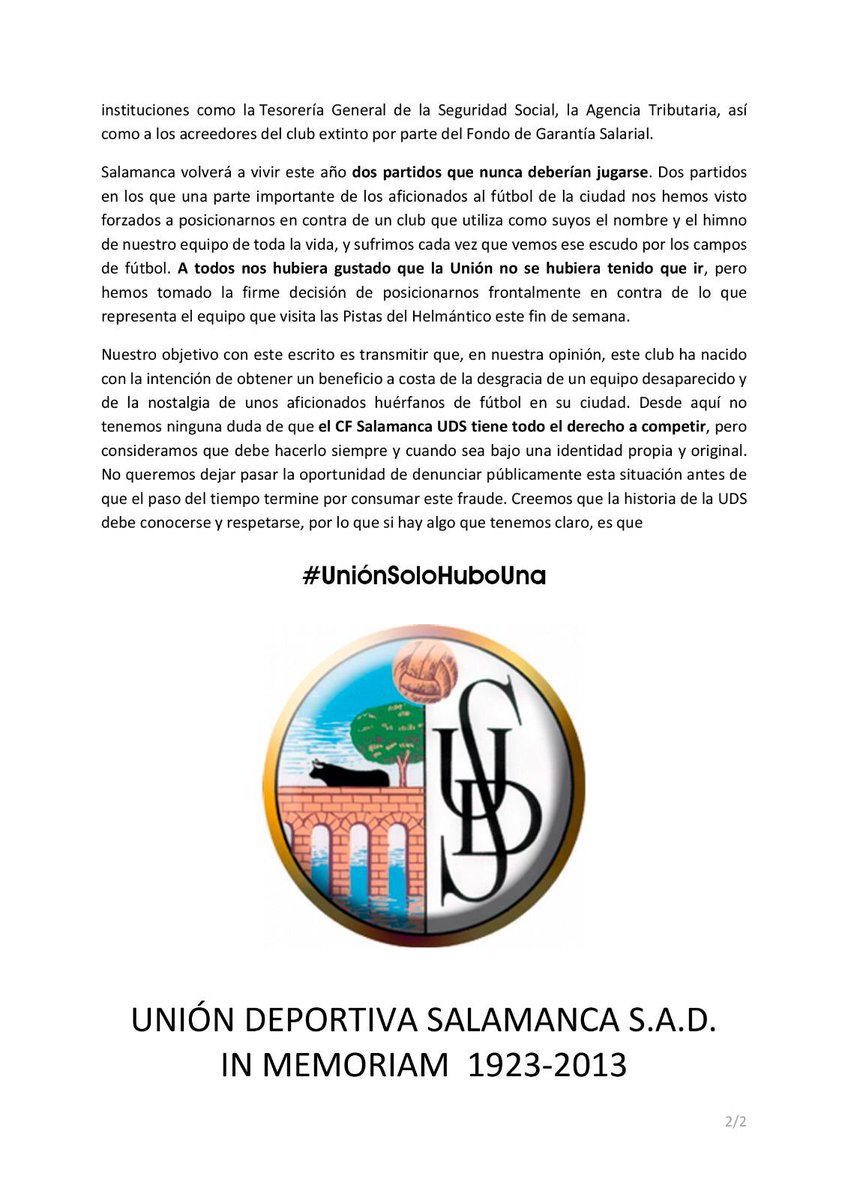 instituciones como la Tesorería General de la Seguridad Social, la Agencia Tributaria, así como a los acreedores del club extinto por parte del Fondo de Garantía Salarial.

Salamanca volverá a vivir este año dos partidos que nunca deberían jugarse. Dos partidos en los que una parte importante de los aficionados al fútbol de la ciudad nos hemos visto forzados a posicionarnos en contra de un club que utiliza como suyos el nombre y el himno de nuestro equipo de toda la vida, y sufrimos cada vez que vemos ese escudo por los campos de fútbol. A todos nos hubiera gustado que la Unión no se hubiera tenido que ir, pero hemos tomado la firme decisión de posicionarnos frontalmente en contra de lo que representa el equipo que visita las Pistas del Helmántico este fin de semana.

Nuestro objetivo con este escrito es transmitir que, en nuestra opinión, este club ha nacido con la intención de obtener un beneficio a costa de la desgracia de un equipo desaparecido y de la nostalgia de unos aficionados huérfanos de fútbol en su ciudad. Desde aquí no tenemos ninguna duda de que el CF Salamanca UDS tiene todo el derecho a competir, pero consideramos que debe hacerlo siempre y cuando sea bajo una identidad propia y original. No queremos dejar pasar la oportunidad de denunciar públicamente esta situación antes de que el paso del tiempo termine por consumar este fraude. Creemos que la historia de la UDS debe conocerse y respetarse, por lo que si hay algo que tenemos claro, es que

#UniónSoloHuboUna

UDS

UNIÓN DEPORTIVA SALAMANCA S.A.D.
IN MEMORIAM 1923-2013

2/2